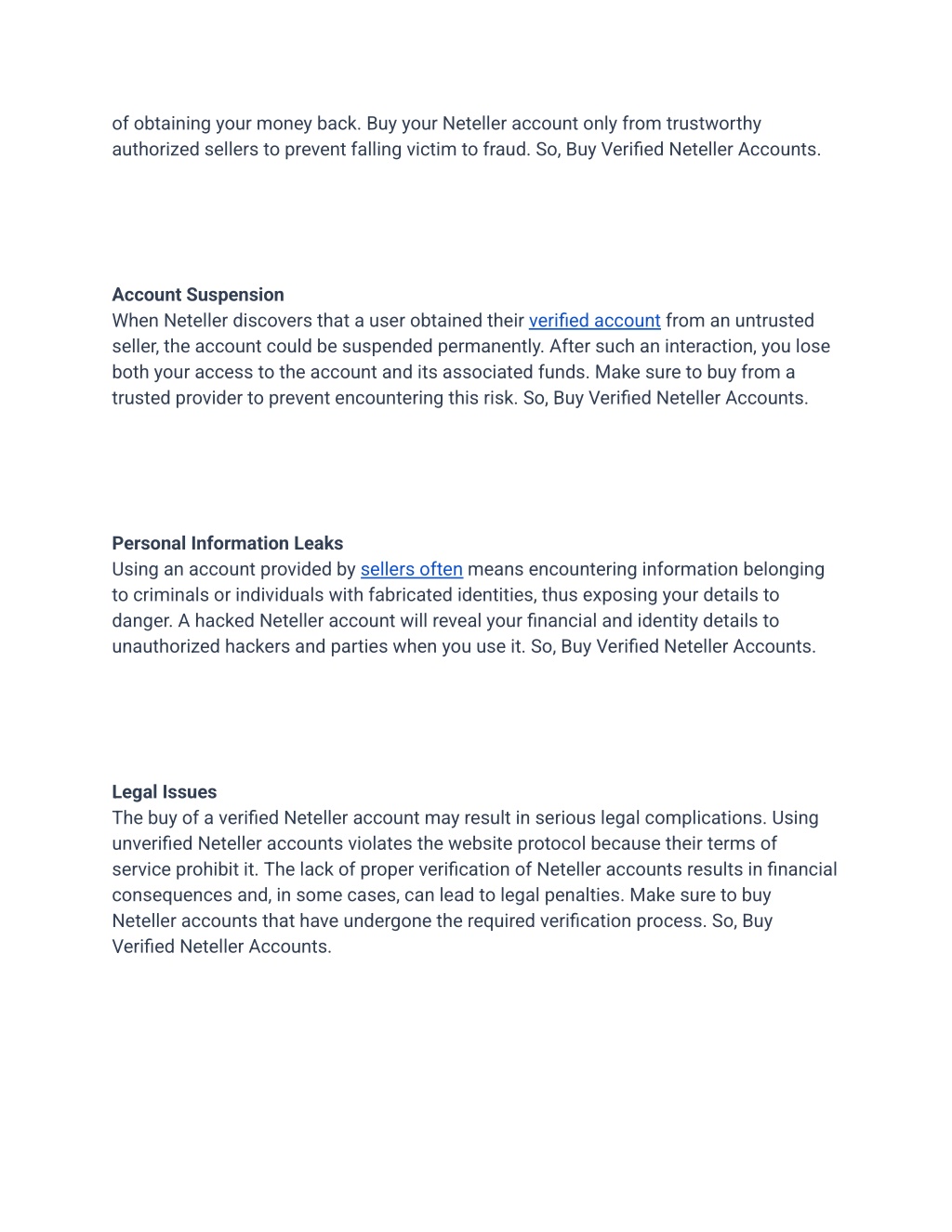 of obtaining your money back. Buy your Neteller account only from trustworthy authorized sellers to prevent falling victim to fraud. So, Buy Verified Neteller Accounts.

Account Suspension
When Neteller discovers that a user obtained their verified account from an untrusted seller, the account could be suspended permanently. After such an interaction, you lose both your access to the account and its associated funds. Make sure to buy from a trusted provider to prevent encountering this risk. So, Buy Verified Neteller Accounts.

Personal Information Leaks
Using an account provided by sellers often means encountering information belonging to criminals or individuals with fabricated identities, thus exposing your details to danger. A hacked Neteller account will reveal your financial and identity details to unauthorized hackers and parties when you use it. So, Buy Verified Neteller Accounts.

Legal Issues
The buy of a verified Neteller account may result in serious legal complications. Using unverified Neteller accounts violates the website protocol because their terms of service prohibit it. The lack of proper verification of Neteller accounts results in financial consequences and, in some cases, can lead to legal penalties. Make sure to buy Neteller accounts that have undergone the required verification process. So, Buy Verified Neteller Accounts.